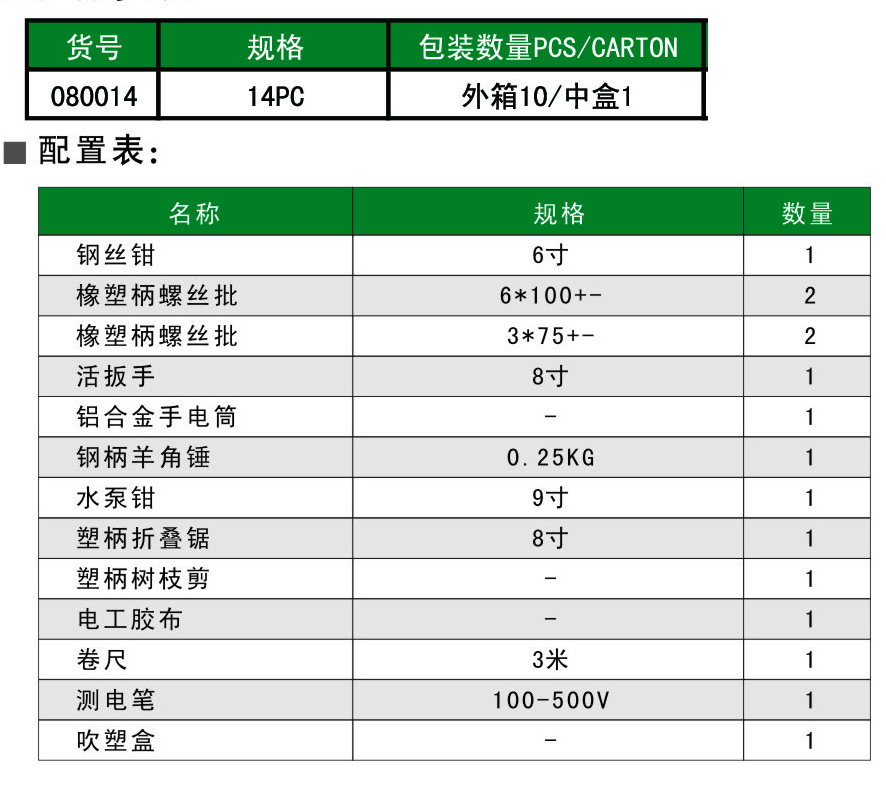 | 货号 | 规格 | 包装数量PCS/CARTON |
|---|---|---|
| 080014 | 14PC | 外箱10/中盒1 |

■ 配置表:

| 名称 | 规格 | 数量 |
|---|---|---|
| 钢丝钳 | 6寸 | 1 |
| 橡塑柄螺丝批 | 6*100+- | 2 |
| 橡塑柄螺丝批 | 3*75+- | 2 |
| 活扳手 | 8寸 | 1 |
| 铝合金手电筒 | - | 1 |
| 钢柄羊角锤 | 0.25KG | 1 |
| 水泵钳 | 9寸 | 1 |
| 塑柄折叠锯 | 8寸 | 1 |
| 塑柄树枝剪 | - | 1 |
| 电工胶布 | - | 1 |
| 卷尺 | 3米 | 1 |
| 测电笔 | 100-500V | 1 |
| 吹塑盒 | - | 1 |